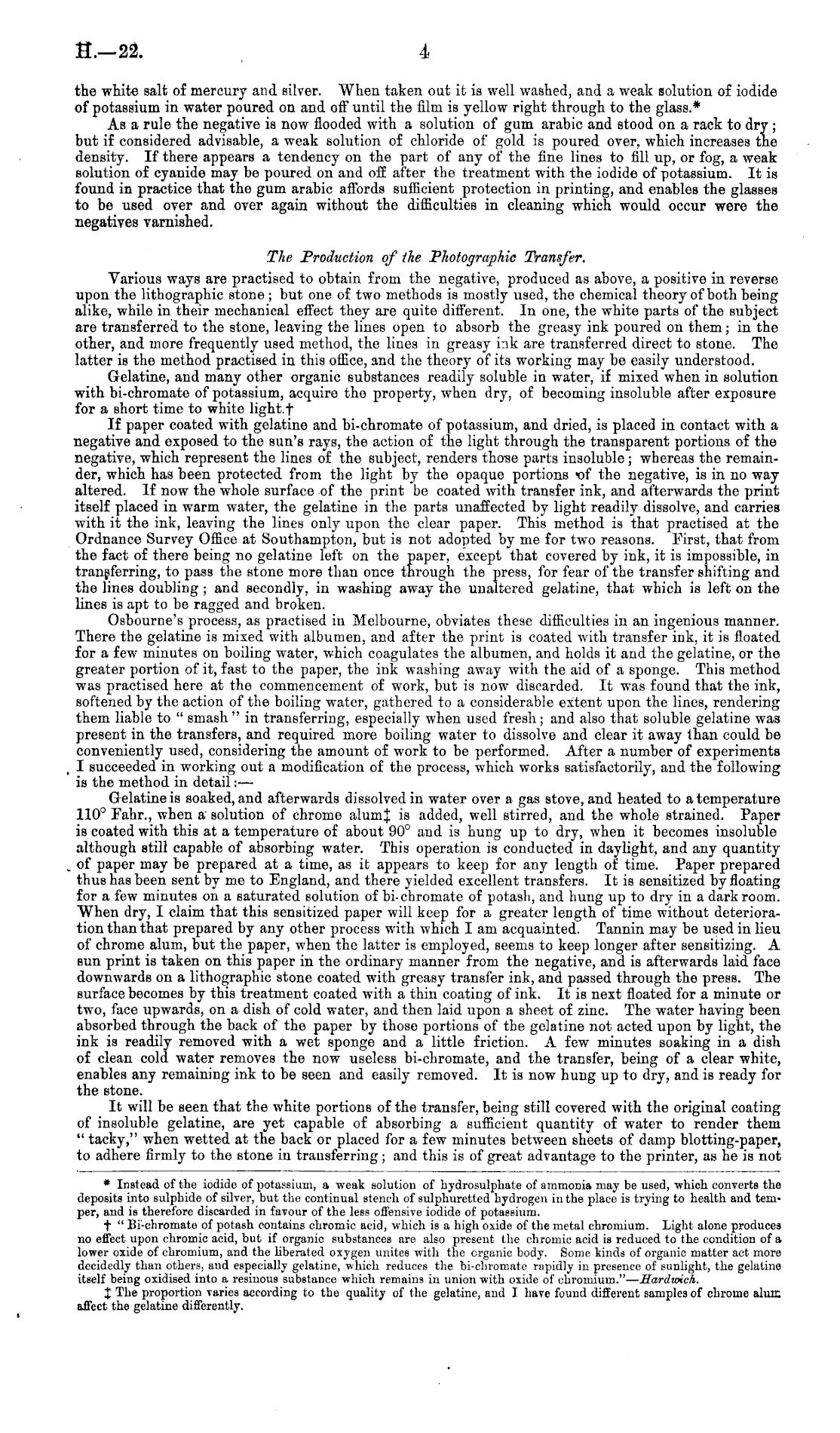 H.—22.

4

the white salt of mercury and silver. When taken out it is well washed, and a weak solution of iodide of potassium in water poured on and off until the film is yellow right through to the glass.*

As a rule the negative is now flooded with a solution of gum arabic and stood on a rack to dry; but if considered advisable, a weak solution of chloride of gold is poured over, which increases the density. If there appears a tendency on the part of any of the fine lines to fill up, or fog, a weak solution of cyanide may be poured on and off after the treatment with the iodide of potassium. It is found in practice that the gum arabic affords sufficient protection in printing, and enables the glasses to be used over and over again without the difficulties in cleaning which would occur were the negatives varnished.

The Production of the Photographic Transfer.

Various ways are practised to obtain from the negative, produced as above, a positive in reverse upon the lithographic stone; but one of two methods is mostly used, the chemical theory of both being alike, while in their mechanical effect they are quite different. In one, the white parts of the subject are transferred to the stone, leaving the lines open to absorb the greasy ink poured on them; in the other, and more frequently used method, the lines in greasy ink are transferred direct to stone. The latter is the method practised in this office, and the theory of its working may be easily understood.

Gelatine, and many other organic substances readily soluble in water, if mixed when in solution with bi-chromate of potassium, acquire the property, when dry, of becoming insoluble after exposure for a short time to white light.†

If paper coated with gelatine and bi-chromate of potassium, and dried, is placed in contact with a negative and exposed to the sun's rays, the action of the light through the transparent portions of the negative, which represent the lines of the subject, renders those parts insoluble; whereas the remainder, which has been protected from the light by the opaque portions of the negative, is in no way altered. If now the whole surface of the print be coated with transfer ink, and afterwards the print itself placed in warm water, the gelatine in the parts unaffected by light readily dissolve, and carries with it the ink, leaving the lines only upon the clear paper. This method is that practised at the Ordnance Survey Office at Southampton, but is not adopted by me for two reasons. First, that from the fact of there being no gelatine left on the paper, except that covered by ink, it is impossible, in transferring, to pass the stone more than once through the press, for fear of the transfer shifting and the lines doubling; and secondly, in washing away the unaltered gelatine, that which is left on the lines is apt to be ragged and broken.

Osbourne's process, as practised in Melbourne, obviates these difficulties in an ingenious manner. There the gelatine is mixed with albumen, and after the print is coated with transfer ink, it is floated for a few minutes on boiling water, which coagulates the albumen, and holds it and the gelatine, or the greater portion of it, fast to the paper, the ink washing away with the aid of a sponge. This method was practised here at the commencement of work, but is now discarded. It was found that the ink, softened by the action of the boiling water, gathered to a considerable extent upon the lines, rendering them liable to "smash" in transferring, especially when used fresh; and also that soluble gelatine was present in the transfers, and required more boiling water to dissolve and clear it away than could be conveniently used, considering the amount of work to be performed. After a number of experiments I succeeded in working out a modification of the process, which works satisfactorily, and the following is the method in detail:—

Gelatine is soaked, and afterwards dissolved in water over a gas stove, and heated to a temperature 110° Fahr., when a solution of chrome alum‡ is added, well stirred, and the whole strained. Paper is coated with this at a temperature of about 90° and is hung up to dry, when it becomes insoluble although still capable of absorbing water. This operation is conducted in daylight, and any quantity of paper may be prepared at a time, as it appears to keep for any length of time. Paper prepared thus has been sent by me to England, and there yielded excellent transfers. It is sensitized by floating for a few minutes on a saturated solution of bi-chromate of potash, and hung up to dry in a dark room. When dry, I claim that this sensitized paper will keep for a greater length of time without deterioration than that prepared by any other process with which I am acquainted. Tannin may be used in lieu of chrome alum, but the paper, when the latter is employed, seems to keep longer after sensitizing. A sun print is taken on this paper in the ordinary manner from the negative, and is afterwards laid face downwards on a lithographic stone coated with greasy transfer ink, and passed through the press. The surface becomes by this treatment coated with a thin coating of ink. It is next floated for a minute or two, face upwards, on a dish of cold water, and then laid upon a sheet of zinc. The water having been absorbed through the back of the paper by those portions of the gelatine not acted upon by light, the ink is readily removed with a wet sponge and a little friction. A few minutes soaking in a dish of clean cold water removes the now useless bi-chromate, and the transfer, being of a clear white, enables any remaining ink to be seen and easily removed. It is now hung up to dry, and is ready for the stone.

It will be seen that the white portions of the transfer, being still covered with the original coating of insoluble gelatine, are yet capable of absorbing a sufficient quantity of water to render them "tacky," when wetted at the back or placed for a few minutes between sheets of damp blotting-paper, to adhere firmly to the stone in transferring; and this is of great advantage to the printer, as he is not

* Instead of the iodide of potassium, a weak solution of hydrosulphate of ammonia may be used, which converts the deposits into sulphide of silver, but the continual stench of sulphuretted hydrogen in the place is trying to health and temper, and is therefore discarded in favour of the less offensive iodide of potassium.

† "Bi-chromate of potash contains chromic acid, which is a high oxide of the metal chromium. Light alone produces no effect upon chromic acid, but if organic substances are also present the chromic acid is reduced to the condition of a lower oxide of chromium, and the liberated oxygen unites with the organic body. Some kinds of organic matter act more decidedly than others, and especially gelatine, which reduces the bi-chromate rapidly in presence of sunlight, the gelatine itself being oxidised into a resinous substance which remains in union with oxide of chromium."—Hardwich.

‡ The proportion varies according to the quality of the gelatine, and I have found different samples of chrome alum affect the gelatine differently.